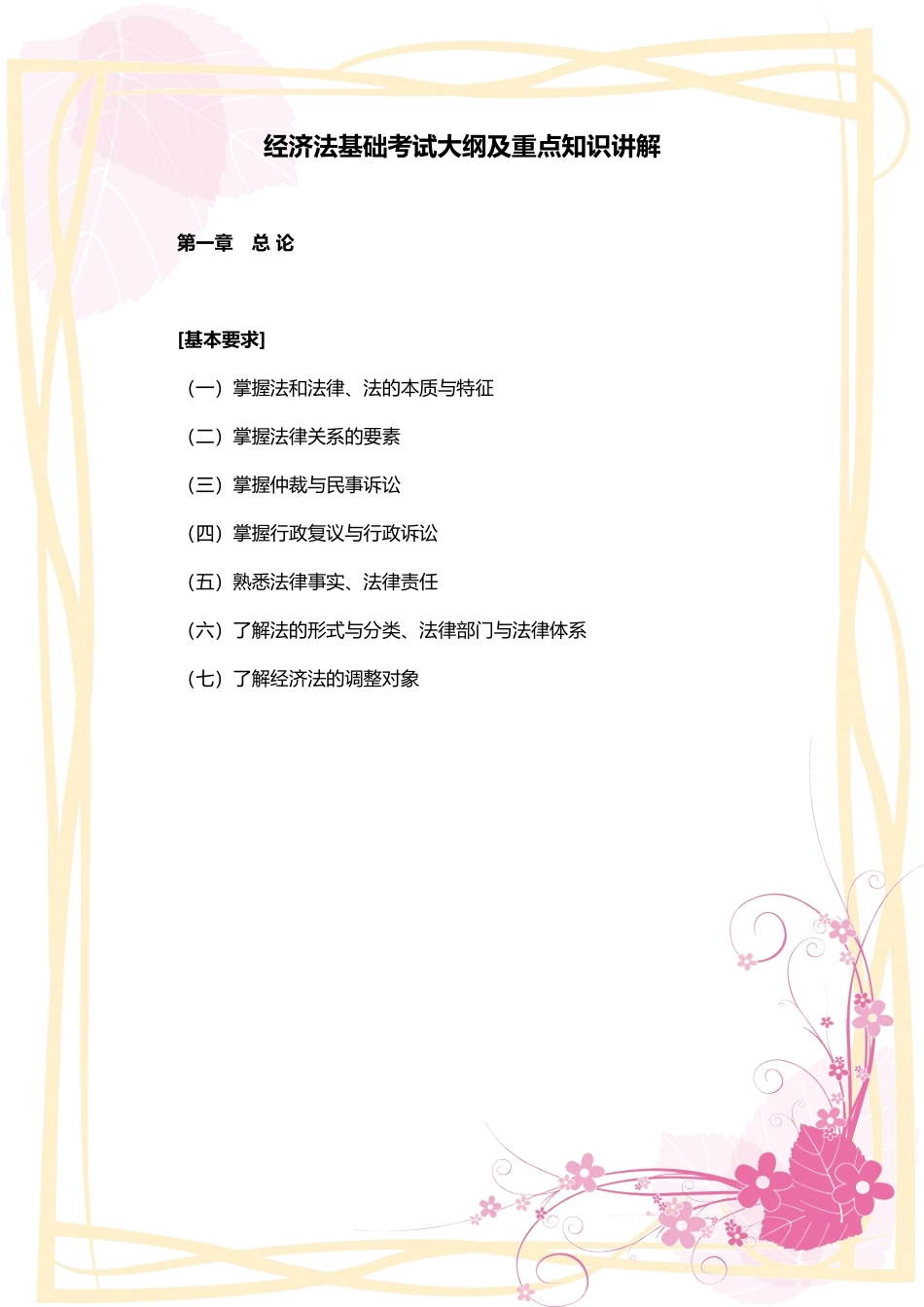 经济法基础考试大纲及重点知识讲解

第一章　总 论

[基本要求]

（一）掌握法和法律、法的本质与特征

（二）掌握法律关系的要素

（三）掌握仲裁与民事诉讼

（四）掌握行政复议与行政诉讼

（五）熟悉法律事实、法律责任

（六）了解法的形式与分类、法律部门与法律体系

（七）了解经济法的调整对象